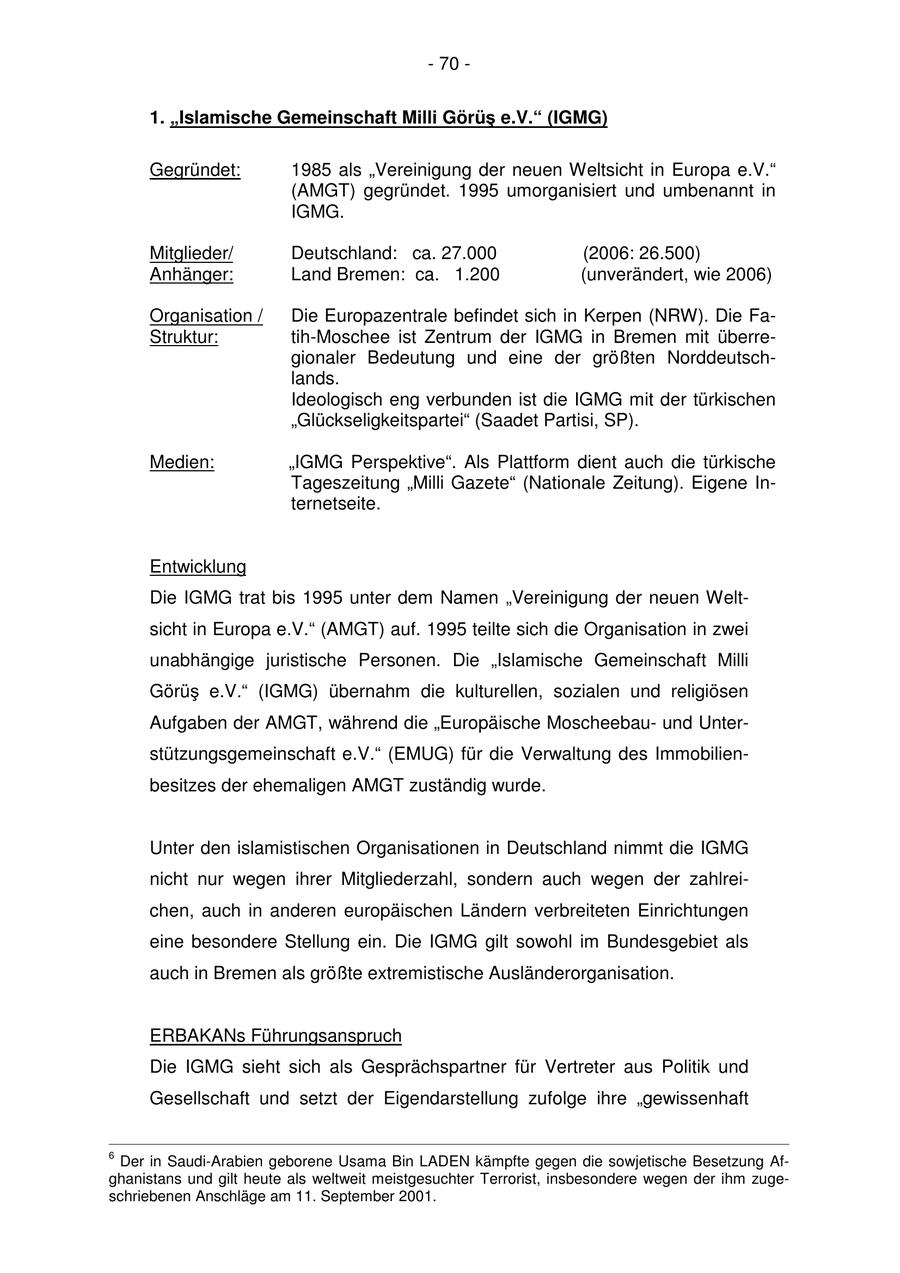 - 70 -

1. „Islamische Gemeinschaft Milli Görüş e.V.“ (IGMG)

Gegründet: 1985 als „Vereinigung der neuen Weltsicht in Europa e.V.“ (AMGT) gegründet. 1995 umorganisiert und umbenannt in IGMG.

Mitglieder/ Anhänger: Deutschland: ca. 27.000 (2006: 26.500)
Land Bremen: ca. 1.200 (unverändert, wie 2006)

Organisation / Struktur: Die Europazentrale befindet sich in Kerpen (NRW). Die Fatih-Moschee ist Zentrum der IGMG in Bremen mit überregionaler Bedeutung und eine der größten Norddeutschlands.
Ideologisch eng verbunden ist die IGMG mit der türkischen „Glückseligkeitspartei“ (Saadet Partisi, SP).

Medien: „IGMG Perspektive“. Als Plattform dient auch die türkische Tageszeitung „Milli Gazete“ (Nationale Zeitung). Eigene Internetseite.

Entwicklung
Die IGMG trat bis 1995 unter dem Namen „Vereinigung der neuen Weltsicht in Europa e.V.“ (AMGT) auf. 1995 teilte sich die Organisation in zwei unabhängige juristische Personen. Die „Islamische Gemeinschaft Milli Görüş e.V.“ (IGMG) übernahm die kulturellen, sozialen und religiösen Aufgaben der AMGT, während die „Europäische Moscheebau- und Unterstützungsgemeinschaft e.V.“ (EMUG) für die Verwaltung des Immobilienbesitzes der ehemaligen AMGT zuständig wurde.

Unter den islamistischen Organisationen in Deutschland nimmt die IGMG nicht nur wegen ihrer Mitgliederzahl, sondern auch wegen der zahlreichen, auch in anderen europäischen Ländern verbreiteten Einrichtungen eine besondere Stellung ein. Die IGMG gilt sowohl im Bundesgebiet als auch in Bremen als größte extremistische Ausländerorganisation.

ERBAKANs Führungsanspruch
Die IGMG sieht sich als Gesprächspartner für Vertreter aus Politik und Gesellschaft und setzt der Eigendarstellung zufolge ihre „gewissenhaft

$^6$ Der in Saudi-Arabien geborene Usama Bin LADEN kämpfte gegen die sowjetische Besetzung Afghanistans und gilt heute als weltweit meistgesuchter Terrorist, insbesondere wegen der ihm zugeschriebenen Anschläge am 11. September 2001.